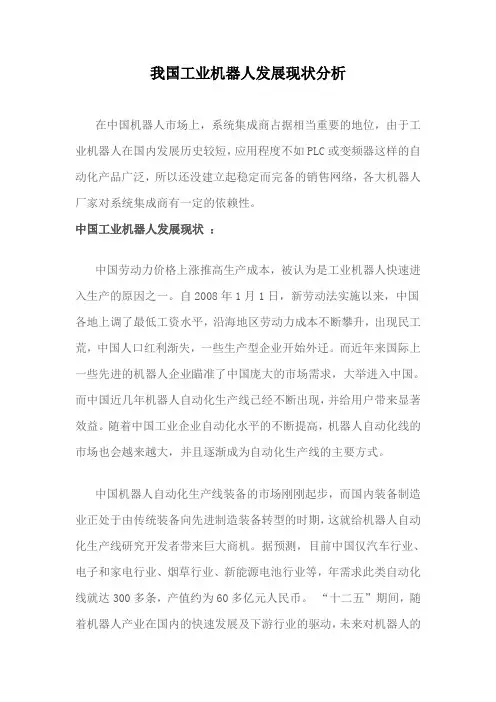 我国工业机器人发展现状分析

在中国机器人市场上，系统集成商占据相当重要的地位，由于工业机器人在国内发展历史较短，应用程度不如PLC或变频器这样的自动化产品广泛，所以还没建立起稳定而完备的销售网络，各大机器人厂家对系统集成商有一定的依赖性。

中国工业机器人发展现状 ：

中国劳动力价格上涨推高生产成本，被认为是工业机器人快速进入生产的原因之一。自2008年1月1日，新劳动法实施以来，中国各地上调了最低工资水平，沿海地区劳动力成本不断攀升，出现民工荒，中国人口红利渐失，一些生产型企业开始外迁。而近年来国际上一些先进的机器人企业瞄准了中国庞大的市场需求，大举进入中国。而中国近几年机器人自动化生产线已经不断出现，并给用户带来显著效益。随着中国工业企业自动化水平的不断提高，机器人自动化线的市场也会越来越大，并且逐渐成为自动化生产线的主要方式。

中国机器人自动化生产线装备的市场刚刚起步，而国内装备制造业正处于由传统装备向先进制造装备转型的时期，这就给机器人自动化生产线研究开发者带来巨大商机。据预测，目前中国仅汽车行业、电子和家电行业、烟草行业、新能源电池行业等，年需求此类自动化线就达300多条，产值约为60多亿元人民币。“十二五”期间，随着机器人产业在国内的快速发展及下游行业的驱动，未来对机器人的